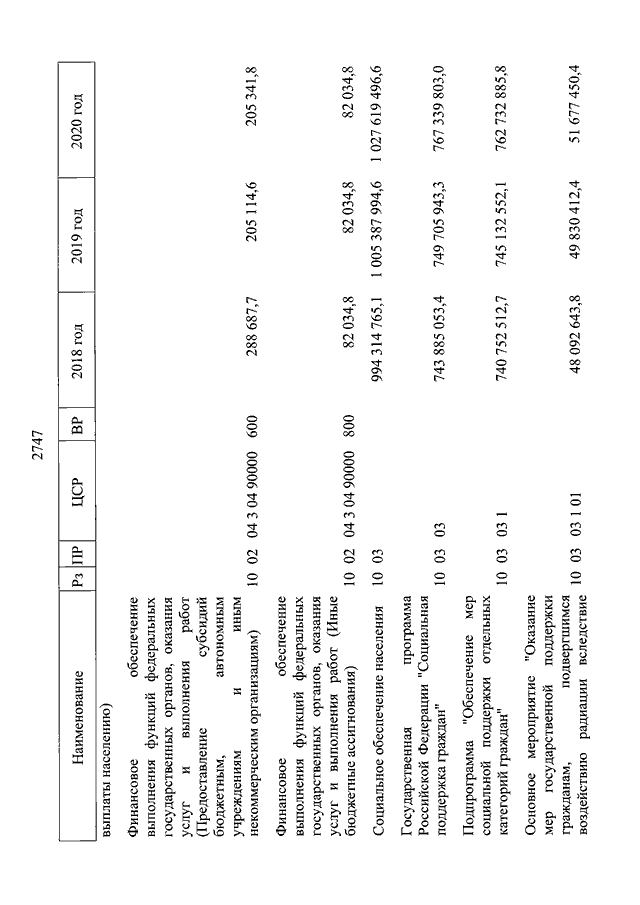 2747

| Наименование | Рз | ПР | ЦСР | ВР | 2018 год | 2019 год | 2020 год |
|---|---|---|---|---|---|---|---|
| выплаты населению) | | | | | | | |
| Финансовое обеспечение выполнения функций федеральных государственных органов, оказания услуг и выполнения работ (Предоставление субсидий бюджетным, автономным учреждениям и иным некоммерческим организациям) | 10 | 02 | 04 3 04 90000 | 600 | 288 687,7 | 205 114,6 | 205 341,8 |
| Финансовое обеспечение выполнения функций федеральных государственных органов, оказания услуг и выполнения работ (Иные бюджетные ассигнования) | 10 | 02 | 04 3 04 90000 | 800 | 82 034,8 | 82 034,8 | 82 034,8 |
| Социальное обеспечение населения | 10 | 03 | | | 994 314 765,1 | 1 005 387 994,6 | 1 027 619 496,6 |
| Государственная программа Российской Федерации "Социальная поддержка граждан" | 10 | 03 | 03 | | 743 885 053,4 | 749 705 943,3 | 767 339 803,0 |
| Подпрограмма "Обеспечение мер социальной поддержки отдельных категорий граждан" | 10 | 03 | 03 1 | | 740 752 512,7 | 745 132 552,1 | 762 732 885,8 |
| Основное мероприятие "Оказание мер государственной поддержки гражданам, подвергшимся воздействию радиации вследствие | 10 | 03 | 03 1 01 | | 48 092 643,8 | 49 830 412,4 | 51 677 450,4 |